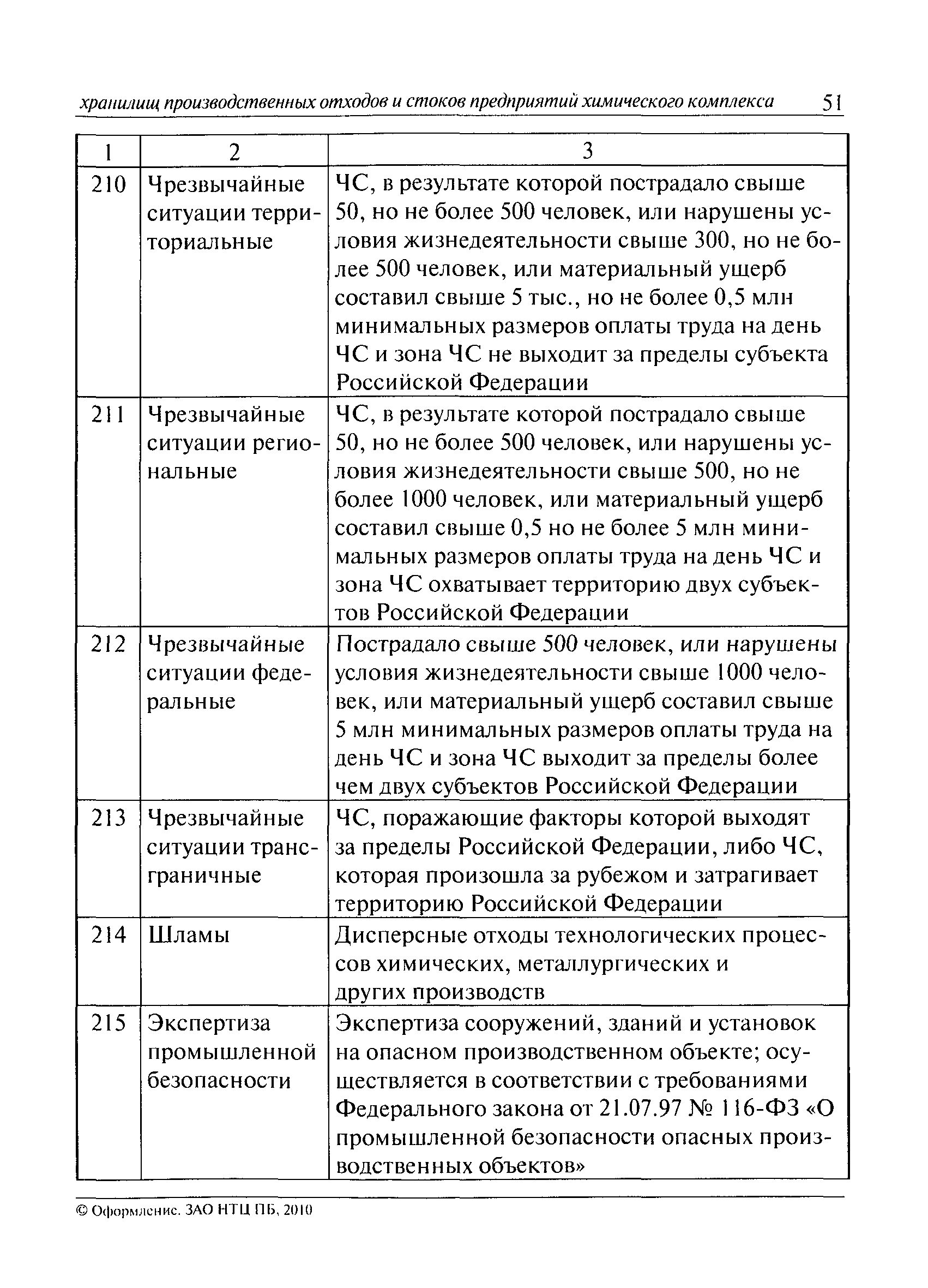 хранилищ производственных отходов и стоков предприятий химического комплекса 51

| 1 | 2 | 3 |
|---|---|---|
| 210 | Чрезвычайные ситуации территориальные | ЧС, в результате которой пострадало свыше 50, но не более 500 человек, или нарушены условия жизнедеятельности свыше 300, но не более 500 человек, или материальный ущерб составил свыше 5 тыс., но не более 0,5 млн минимальных размеров оплаты труда на день ЧС и зона ЧС не выходит за пределы субъекта Российской Федерации |
| 211 | Чрезвычайные ситуации региональные | ЧС, в результате которой пострадало свыше 50, но не более 500 человек, или нарушены условия жизнедеятельности свыше 500, но не более 1000 человек, или материальный ущерб составил свыше 0,5 но не более 5 млн минимальных размеров оплаты труда на день ЧС и зона ЧС охватывает территорию двух субъектов Российской Федерации |
| 212 | Чрезвычайные ситуации федеральные | Пострадало свыше 500 человек, или нарушены условия жизнедеятельности свыше 1000 человек, или материальный ущерб составил свыше 5 млн минимальных размеров оплаты труда на день ЧС и зона ЧС выходит за пределы более чем двух субъектов Российской Федерации |
| 213 | Чрезвычайные ситуации трансграничные | ЧС, поражающие факторы которой выходят за пределы Российской Федерации, либо ЧС, которая произошла за рубежом и затрагивает территорию Российской Федерации |
| 214 | Шламы | Дисперсные отходы технологических процессов химических, металлургических и других производств |
| 215 | Экспертиза промышленной безопасности | Экспертиза сооружений, зданий и установок на опасном производственном объекте; осуществляется в соответствии с требованиями Федерального закона от 21.07.97 № 116-ФЗ «О промышленной безопасности опасных производственных объектов» |

© Оформление. ЗАО НТЦ ПБ, 2010